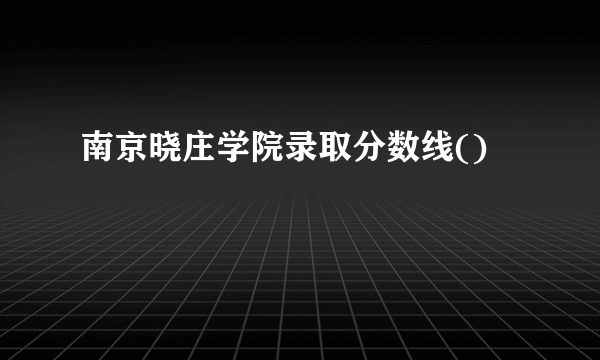 南京晓庄学院录取分数线()